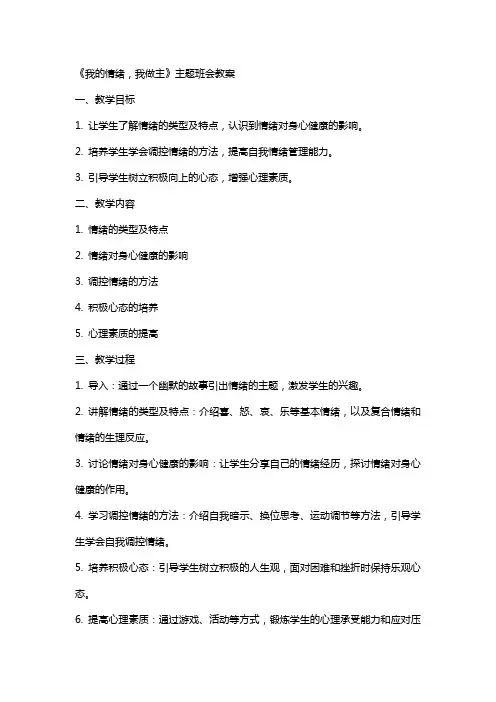 《我的情绪，我做主》主题班会教案

一、教学目标

1. 让学生了解情绪的类型及特点，认识到情绪对身心健康的影响。

2. 培养学生学会调控情绪的方法，提高自我情绪管理能力。

3. 引导学生树立积极向上的心态，增强心理素质。

二、教学内容

1. 情绪的类型及特点

2. 情绪对身心健康的影响

3. 调控情绪的方法

4. 积极心态的培养

5. 心理素质的提高

三、教学过程

1. 导入：通过一个幽默的故事引出情绪的主题，激发学生的兴趣。

2. 讲解情绪的类型及特点：介绍喜、怒、哀、乐等基本情绪，以及复合情绪和情绪的生理反应。

3. 讨论情绪对身心健康的影响：让学生分享自己的情绪经历，探讨情绪对身心健康的作用。

4. 学习调控情绪的方法：介绍自我暗示、换位思考、运动调节等方法，引导学生学会自我调控情绪。

5. 培养积极心态：引导学生树立积极的人生观，面对困难和挫折时保持乐观心态。

6. 提高心理素质：通过游戏、活动等方式，锻炼学生的心理承受能力和应对压